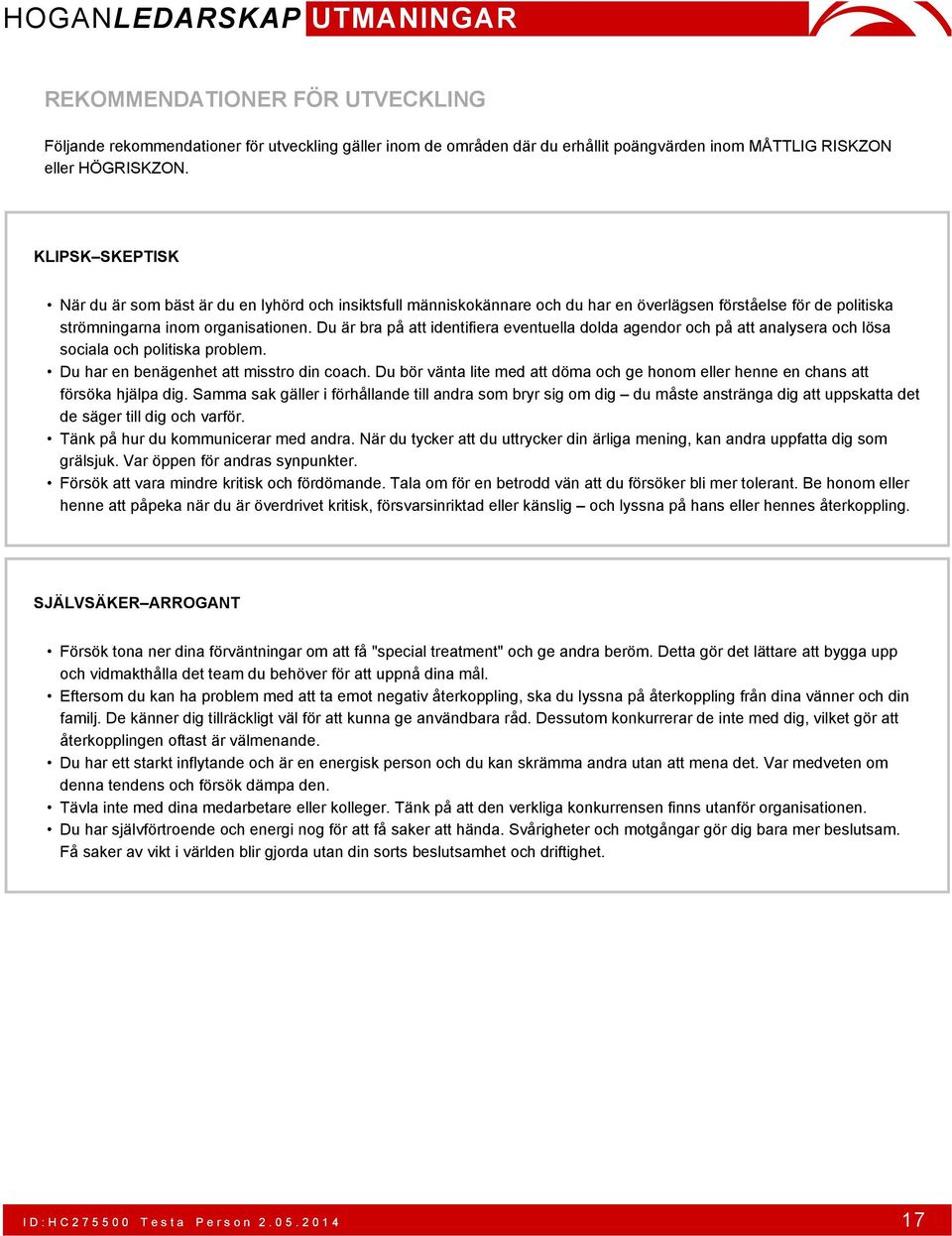 HOGANLEDARSKAP UTMANINGAR

REKOMMENDATIONER FÖR UTVECKLING

Följande rekommendationer för utveckling gäller inom de områden där du erhållit poängvärden inom MÅTTLIG RISKZON eller HÖGRISKZON.

KLIPSK–SKEPTISK

• När du är som bäst är du en lyhörd och insiktsfull människokännare och du har en överlägsen förståelse för de politiska strömningarna inom organisationen. Du är bra på att identifiera eventuella dolda agendor och på att analysera och lösa sociala och politiska problem.
• Du har en benägenhet att misstro din coach. Du bör vänta lite med att döma och ge honom eller henne en chans att försöka hjälpa dig. Samma sak gäller i förhållande till andra som bryr sig om dig – du måste anstränga dig att uppskatta det de säger till dig och varför.
• Tänk på hur du kommunicerar med andra. När du tycker att du uttrycker din ärliga mening, kan andra uppfatta dig som grälsjuk. Var öppen för andras synpunkter.
• Försök att vara mindre kritisk och fördömande. Tala om för en betrodd vän att du försöker bli mer tolerant. Be honom eller henne att påpeka när du är överdrivet kritisk, försvarsinriktad eller känslig – och lyssna på hans eller hennes återkoppling.

SJÄLVSÄKER–ARROGANT

• Försök tona ner dina förväntningar om att få "special treatment" och ge andra beröm. Detta gör det lättare att bygga upp och vidmakthålla det team du behöver för att uppnå dina mål.
• Eftersom du kan ha problem med att ta emot negativ återkoppling, ska du lyssna på återkoppling från dina vänner och din familj. De känner dig tillräckligt väl för att kunna ge användbara råd. Dessutom konkurrerar de inte med dig, vilket gör att återkopplingen oftast är välmenande.
• Du har ett starkt inflytande och är en energisk person och du kan skrämma andra utan att mena det. Var medveten om denna tendens och försök dämpa den.
• Tävla inte med dina medarbetare eller kolleger. Tänk på att den verkliga konkurrensen finns utanför organisationen.
• Du har självförtroende och energi nog för att få saker att hända. Svårigheter och motgångar gör dig bara mer beslutsam. Få saker av vikt i världen blir gjorda utan din sorts beslutsamhet och driftighet.

ID:HC275500 Testa Person 2.05.2014

17